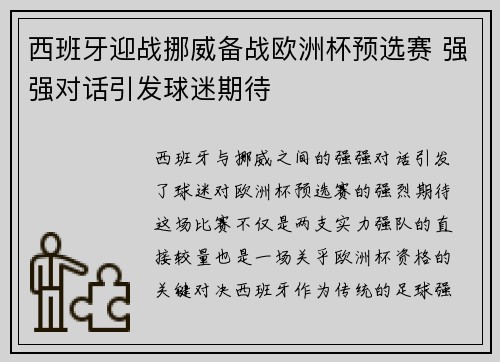 西班牙迎战挪威备战欧洲杯预选赛 强强对话引发球迷期待

西班牙与挪威之间的强强对话引发了球迷对欧洲杯预选赛的强烈期待这场比赛不仅是两支实力强队的直接较量也是一场关乎欧洲杯资格的关键对决西班牙作为传统的足球强